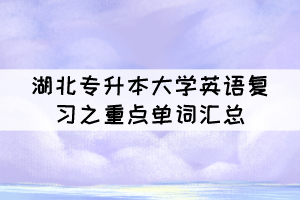 湖北专升本大学英语复习之重点单词汇总